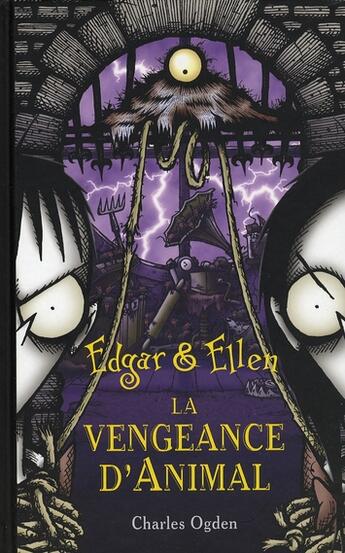 Edgar & Ellen

LA VENGEANCE D'ANIMAL

Charles Ogden